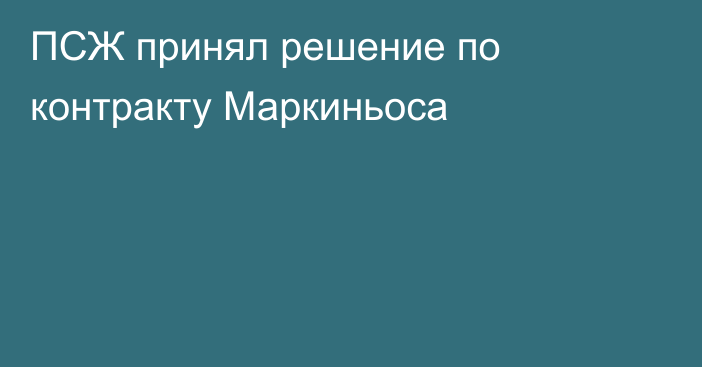 ПСЖ принял решение по контракту Маркиньоса